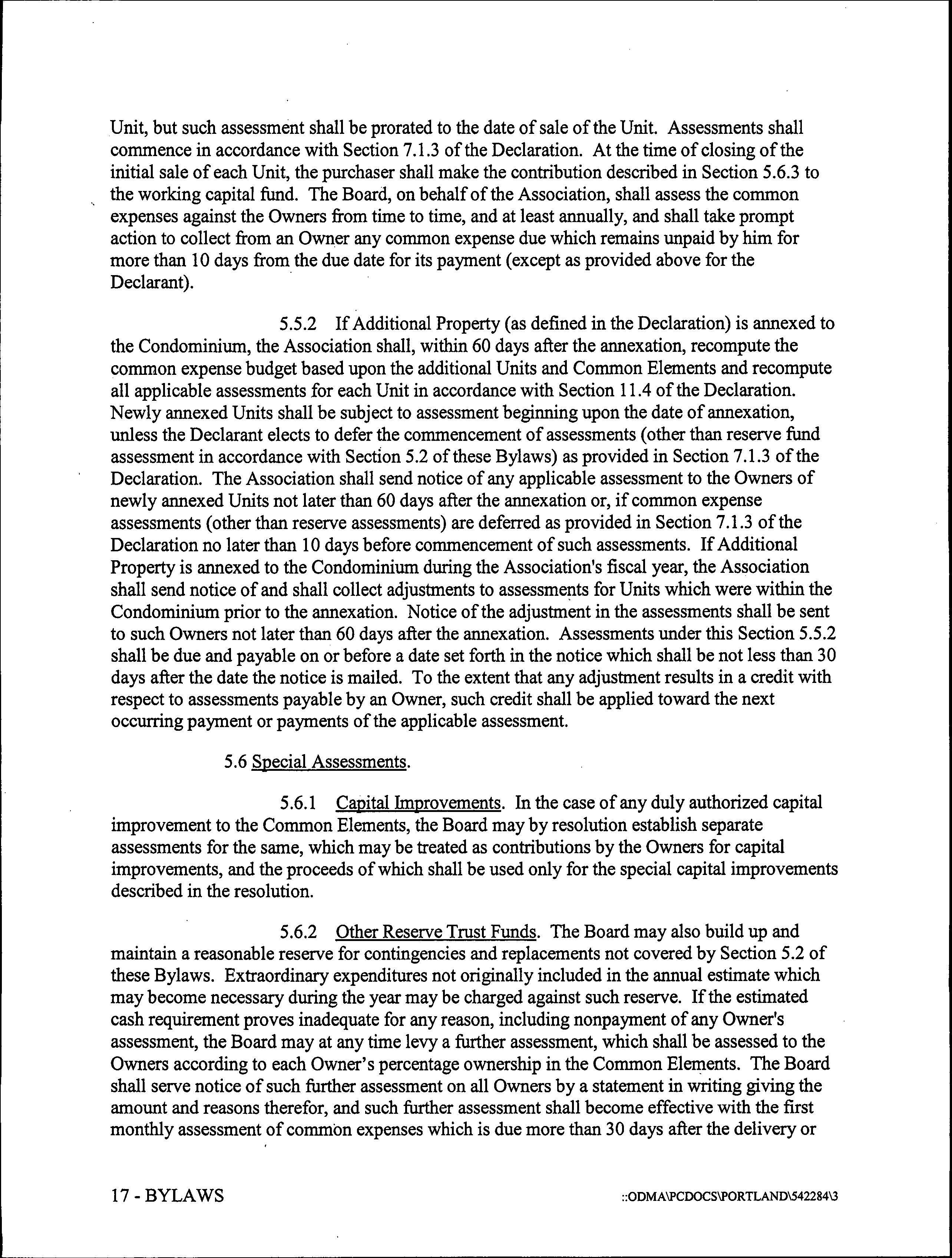 Unit, but such assessment shall be prorated to the date of sale of the Unit. Assessments shall commence in accordance with Section 7.1.3 of the Declaration. At the time of closing of the initial sale of each Unit, the purchaser shall make the contribution described in Section 5.6.3 to the working capital fund. The Board, on behalf of the Association, shall assess the common expenses against the Owners from time to time, and at least annually, and shall take prompt action to collect from an Owner any common expense due which remains unpaid by him for more than 10 days from the due date for its payment (except as provided above for the Declarant).

5.5.2 If Additional Property (as defined in the Declaration) is annexed to the Condominium, the Association shall, within 60 days after the annexation, recompute the common expense budget based upon the additional Units and Common Elements and recompute all applicable assessments for each Unit in accordance with Section 11.4 of the Declaration. Newly annexed Units shall be subject to assessment beginning upon the date of annexation, unless the Declarant elects to defer the commencement of assessments (other than reserve fund assessment in accordance with Section 5.2 of these Bylaws) as provided in Section 7.1.3 of the Declaration. The Association shall send notice of any applicable assessment to the Owners of newly annexed Units not later than 60 days after the annexation or, if common expense assessments (other than reserve assessments) are deferred as provided in Section 7.1.3 of the Declaration no later than 10 days before commencement of such assessments. If Additional Property is annexed to the Condominium during the Association's fiscal year, the Association shall send notice of and shall collect adjustments to assessments for Units which were within the Condominium prior to the annexation. Notice of the adjustment in the assessments shall be sent to such Owners not later than 60 days after the annexation. Assessments under this Section 5.5.2 shall be due and payable on or before a date set forth in the notice which shall be not less than 30 days after the date the notice is mailed. To the extent that any adjustment results in a credit with respect to assessments payable by an Owner, such credit shall be applied toward the next occurring payment or payments of the applicable assessment.

5.6 Special Assessments.

5.6.1 Capital Improvements. In the case of any duly authorized capital improvement to the Common Elements, the Board may by resolution establish separate assessments for the same, which may be treated as contributions by the Owners for capital improvements, and the proceeds of which shall be used only for the special capital improvements described in the resolution.

5.6.2 Other Reserve Trust Funds. The Board may also build up and maintain a reasonable reserve for contingencies and replacements not covered by Section 5.2 of these Bylaws. Extraordinary expenditures not originally included in the annual estimate which may become necessary during the year may be charged against such reserve. If the estimated cash requirement proves inadequate for any reason, including nonpayment of any Owner's assessment, the Board may at any time levy a further assessment, which shall be assessed to the Owners according to each Owner's percentage ownership in the Common Elements. The Board shall serve notice of such further assessment on all Owners by a statement in writing giving the amount and reasons therefor, and such further assessment shall become effective with the first monthly assessment of common expenses which is due more than 30 days after the delivery or

17 - BYLAWS

::ODMA\PCDOCS\PORTLAND\542284\3